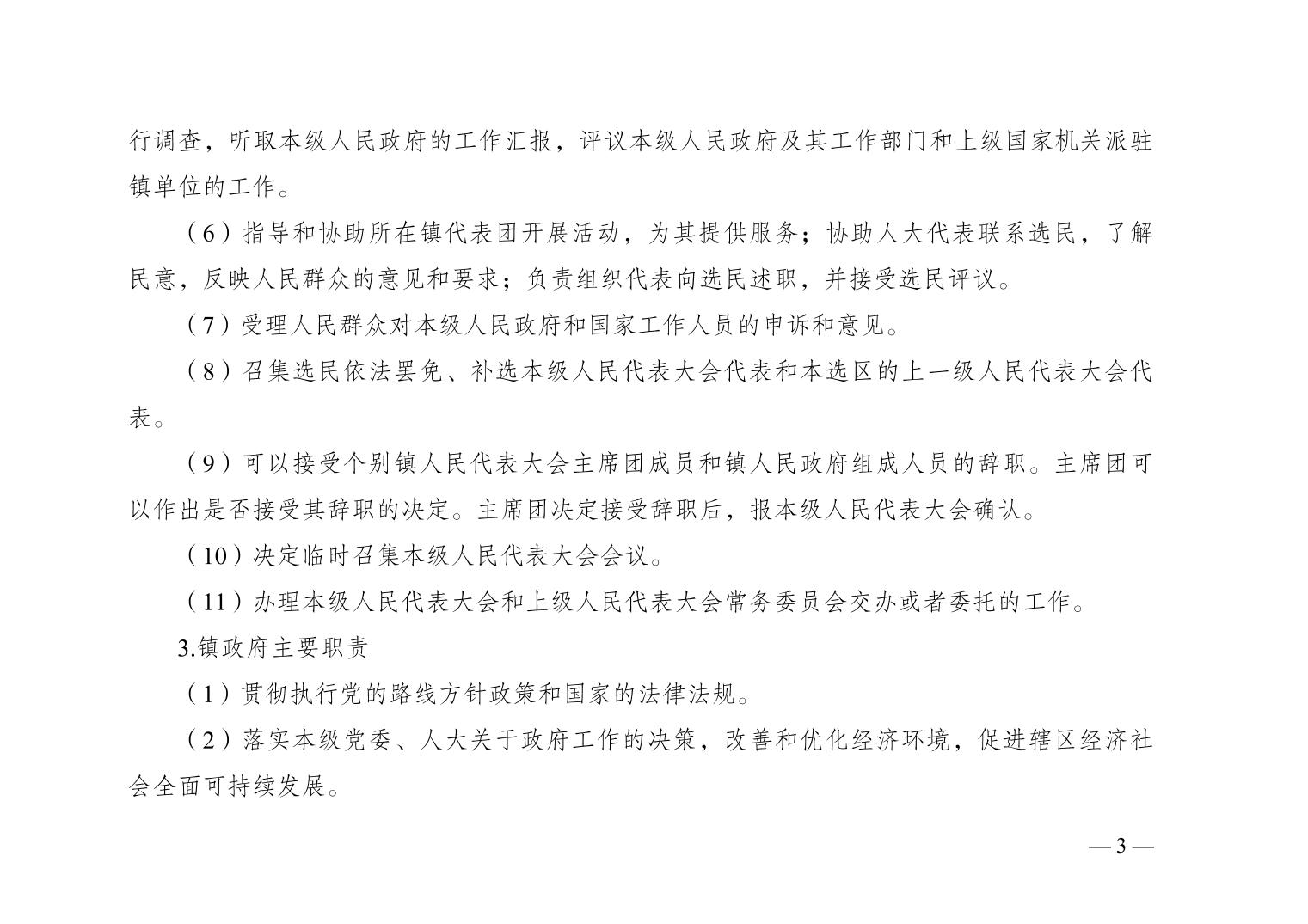 行调查，听取本级人民政府的工作汇报，评议本级人民政府及其工作部门和上级国家机关派驻镇单位的工作。

（6）指导和协助所在镇代表团开展活动，为其提供服务；协助人大代表联系选民，了解民意，反映人民群众的意见和要求；负责组织代表向选民述职，并接受选民评议。

（7）受理人民群众对本级人民政府和国家工作人员的申诉和意见。

（8）召集选民依法罢免、补选本级人民代表大会代表和本选区的上一级人民代表大会代表。

（9）可以接受个别镇人民代表大会主席团成员和镇人民政府组成人员的辞职。主席团可以作出是否接受其辞职的决定。主席团决定接受辞职后，报本级人民代表大会确认。

（10）决定临时召集本级人民代表大会会议。

（11）办理本级人民代表大会和上级人民代表大会常务委员会交办或者委托的工作。

3.镇政府主要职责

（1）贯彻执行党的路线方针政策和国家的法律法规。

（2）落实本级党委、人大关于政府工作的决策，改善和优化经济环境，促进辖区经济社会全面可持续发展。

— 3 —